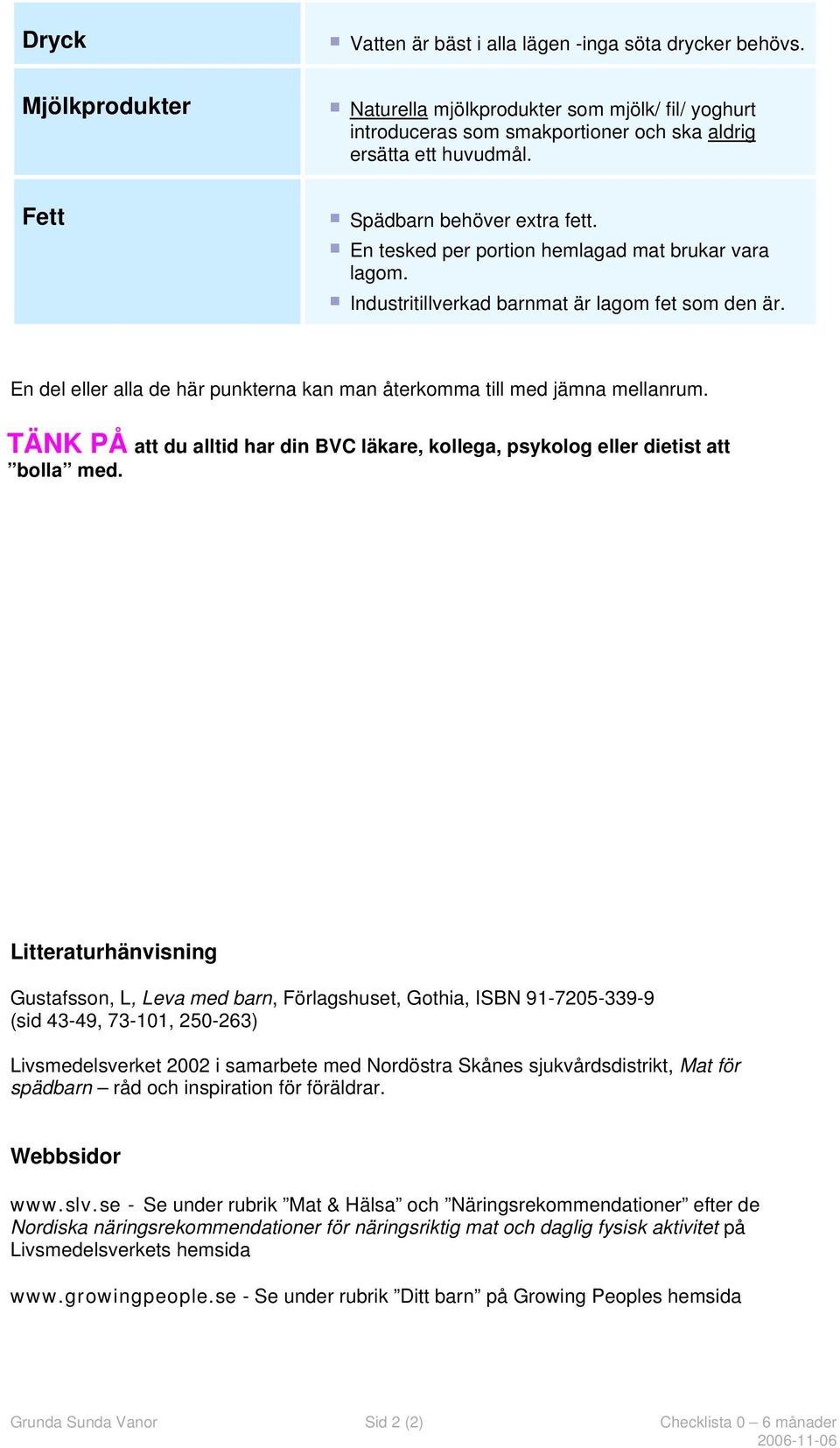 | Dryck | ▪ Vatten är bäst i alla lägen -inga söta drycker behövs. |
|---|---|
| Mjölkprodukter | ▪ Naturella mjölkprodukter som mjölk/ fil/ yoghurt introduceras som smakportioner och ska aldrig ersätta ett huvudmål. |
| Fett | ▪ Spädbarn behöver extra fett. ▪ En tesked per portion hemlagad mat brukar vara lagom. ▪ Industritillverkad barnmat är lagom fet som den är. |

En del eller alla de här punkterna kan man återkomma till med jämna mellanrum.

TÄNK PÅ att du alltid har din BVC läkare, kollega, psykolog eller dietist att ”bolla” med.

Litteraturhänvisning

Gustafsson, L, Leva med barn, Förlagshuset, Gothia, ISBN 91-7205-339-9 (sid 43-49, 73-101, 250-263)

Livsmedelsverket 2002 i samarbete med Nordöstra Skånes sjukvårdsdistrikt, Mat för spädbarn – råd och inspiration för föräldrar.

Webbsidor

www.slv.se - Se under rubrik ”Mat & Hälsa” och ”Näringsrekommendationer” efter de Nordiska näringsrekommendationer för näringsriktig mat och daglig fysisk aktivitet på Livsmedelsverkets hemsida

www.growingpeople.se - Se under rubrik ”Ditt barn” på Growing Peoples hemsida

Grunda Sunda Vanor Sid 2 (2) Checklista 0 – 6 månader
2006-11-06